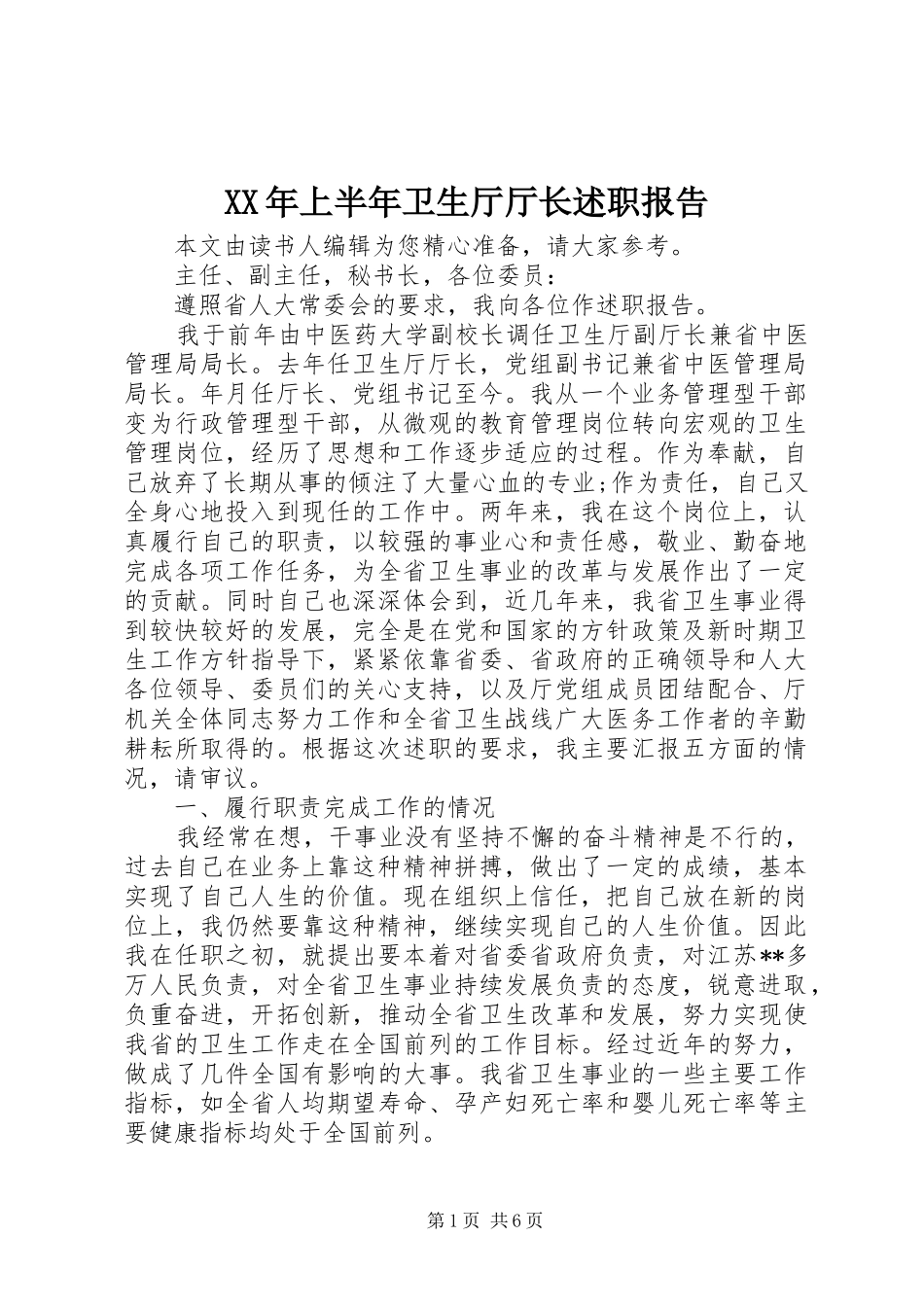 XX年上半年卫生厅厅长述职报告

本文由读书人编辑为您精心准备，请大家参考。

主任、副主任，秘书长，各位委员：

遵照省人大常委会的要求，我向各位作述职报告。

我于前年由中医药大学副校长调任卫生厅副厅长兼省中医管理局局长。去年任卫生厅厅长，党组副书记兼省中医管理局局长。年月任厅长、党组书记至今。我从一个业务管理型干部变为行政管理型干部，从微观的教育管理岗位转向宏观的卫生管理岗位，经历了思想和工作逐步适应的过程。作为奉献，自己放弃了长期从事的倾注了大量心血的专业;作为责任，自己又全身心地投入到现任的工作中。两年来，我在这个岗位上，认真履行自己的职责，以较强的事业心和责任感，敬业、勤奋地完成各项工作任务，为全省卫生事业的改革与发展作出了一定的贡献。同时自己也深深体会到，近几年来，我省卫生事业得到较快较好的发展，完全是在党和国家的方针政策及新时期卫生工作方针指导下，紧紧依靠省委、省政府的正确领导和人大各位领导、委员们的关心支持，以及厅党组成员团结配合、厅机关全体同志努力工作和全省卫生战线广大医务工作者的辛勤耕耘所取得的。根据这次述职的要求，我主要汇报五方面的情况，请审议。

一、履行职责完成工作的情况

我经常在想，干事业没有坚持不懈的奋斗精神是不行的，过去自己在业务上靠这种精神拼搏，做出了一定的成绩，基本实现了自己人生的价值。现在组织上信任，把自己放在新的岗位上，我仍然要靠这种精神，继续实现自己的人生价值。因此我在任职之初，就提出要本着对省委省政府负责，对江苏**多万人民负责，对全省卫生事业持续发展负责的态度，锐意进取，负重奋进，开拓创新，推动全省卫生改革和发展，努力实现使我省的卫生工作走在全国前列的工作目标。经过近年的努力，做成了几件全国有影响的大事。我省卫生事业的一些主要工作指标，如全省人均期望寿命、孕产妇死亡率和婴儿死亡率等主要健康指标均处于全国前列。

第1页 共6页